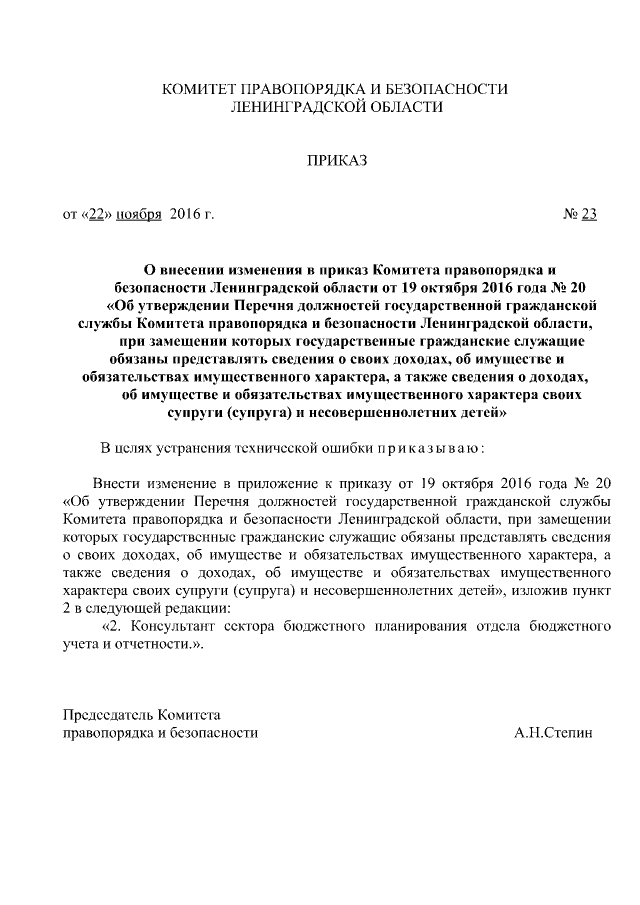 КОМИТЕТ ПРАВОПОРЯДКА И БЕЗОПАСНОСТИ
ЛЕНИНГРАДСКОЙ ОБЛАСТИ

ПРИКАЗ

от «22» ноября 2016 г. № 23

О внесении изменения в приказ Комитета правопорядка и безопасности Ленинградской области от 19 октября 2016 года № 20 «Об утверждении Перечня должностей государственной гражданской службы Комитета правопорядка и безопасности Ленинградской области, при замещении которых государственные гражданские служащие обязаны представлять сведения о своих доходах, об имуществе и обязательствах имущественного характера, а также сведения о доходах, об имуществе и обязательствах имущественного характера своих супруги (супруга) и несовершеннолетних детей»

В целях устранения технической ошибки приказываю:

Внести изменение в приложение к приказу от 19 октября 2016 года № 20 «Об утверждении Перечня должностей государственной гражданской службы Комитета правопорядка и безопасности Ленинградской области, при замещении которых государственные гражданские служащие обязаны представлять сведения о своих доходах, об имуществе и обязательствах имущественного характера, а также сведения о доходах, об имуществе и обязательствах имущественного характера своих супруги (супруга) и несовершеннолетних детей», изложив пункт 2 в следующей редакции:
«2. Консультант сектора бюджетного планирования отдела бюджетного учета и отчетности.».

Председатель Комитета
правопорядка и безопасности А.Н.Степин